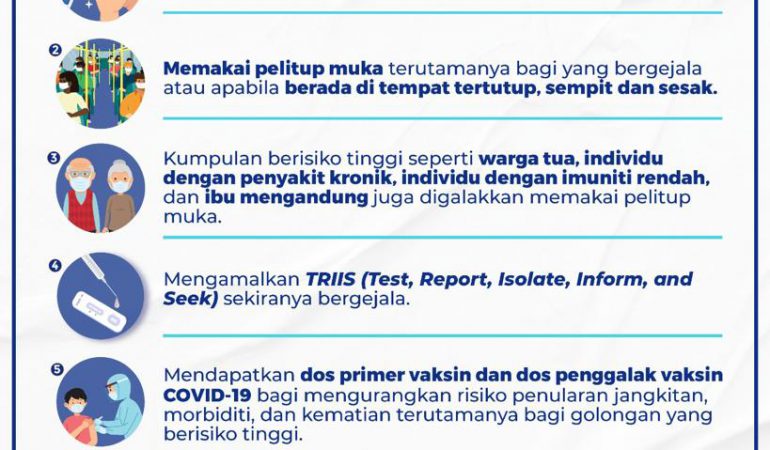 2

Memakai pelitup muka terutamanya bagi yang bergejala atau apabila berada di tempat tertutup, sempit dan sesak.

3

Kumpulan berisiko tinggi seperti warga tua, individu dengan penyakit kronik, individu dengan imuniti rendah, dan ibu mengandung juga digalakkan memakai pelitup muka.

4

Mengamalkan TRIIS (Test, Report, Isolate, Inform, and Seek) sekiranya bergejala.

5

Mendapatkan dos primer vaksin dan dos penggalak vaksin COVID-19 bagi mengurangkan risiko penularan jangkitan, morbiditi, dan kematian terutamanya bagi golongan yang berisiko tinggi.